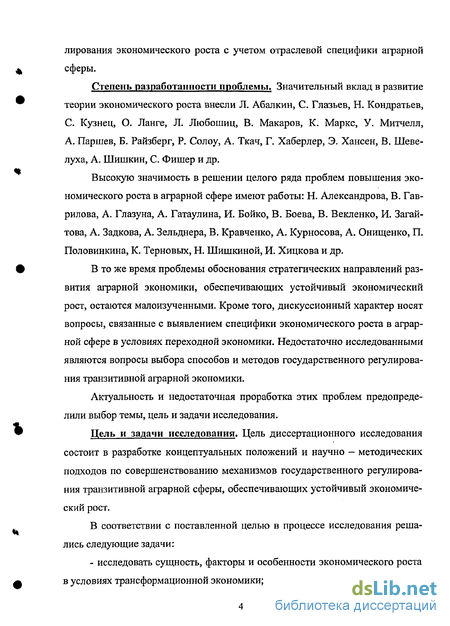 лирования экономического роста с учетом отраслевой специфики аграрной сферы.

Степень разработанности проблемы. Значительный вклад в развитие теории экономического роста внесли Л. Абалкин, С. Глазьев, Н. Кондратьев, С. Кузнец, О. Ланге, Л. Любошиц, В. Макаров, К. Маркс, У. Митчелл, А. Паршев, Б. Райзберг, Р. Солоу, А. Ткач, Г. Хаберлер, Э. Хансен, В. Шевелуха, А. Шишкин, С. Фишер и др.

Высокую значимость в решении целого ряда проблем повышения экономического роста в аграрной сфере имеют работы: Н. Александрова, В. Гаврилова, А. Глазуна, А. Гатаулина, И. Бойко, В. Боева, В. Векленко, И. Загайтова, А. Задкова, А. Зельднера, В. Кравченко, А. Курносова, А. Онищенко, П. Половинкина, К. Терновых, Н. Шишкиной, И. Хицкова и др.

В то же время проблемы обоснования стратегических направлений развития аграрной экономики, обеспечивающих устойчивый экономический рост, остаются малоизученными. Кроме того, дискуссионный характер носят вопросы, связанные с выявлением специфики экономического роста в аграрной сфере в условиях переходной экономики. Недостаточно исследованными являются вопросы выбора способов и методов государственного регулирования транзитивной аграрной экономики.

Актуальность и недостаточная проработка этих проблем предопределили выбор темы, цель и задачи исследования.

Цель и задачи исследования. Цель диссертационного исследования состоит в разработке концептуальных положений и научно – методических подходов по совершенствованию механизмов государственного регулирования транзитивной аграрной сферы, обеспечивающих устойчивый экономический рост.

В соответствии с поставленной целью в процессе исследования решались следующие задачи:

- исследовать сущность, факторы и особенности экономического роста в условиях трансформационной экономики;

4

dsLib.net
библиотека диссертаций